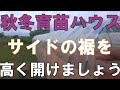 秋冬育苗ハウス
サイドの裾を
高く開けましょう